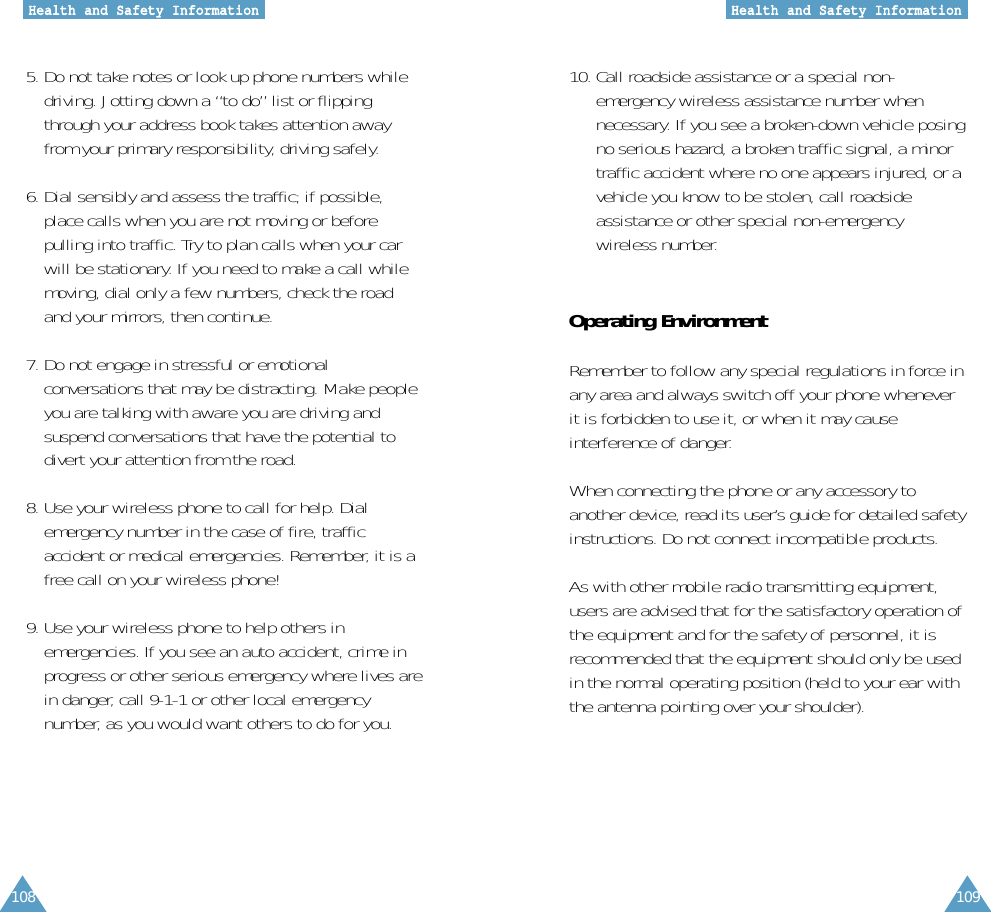 Health and Safety Information

5. Do not take notes or look up phone numbers while driving. Jotting down a "to do" list or flipping through your address book takes attention away from your primary responsibility, driving safely.

6. Dial sensibly and assess the traffic; if possible, place calls when you are not moving or before pulling into traffic. Try to plan calls when your car will be stationary. If you need to make a call while moving, dial only a few numbers, check the road and your mirrors, then continue.

7. Do not engage in stressful or emotional conversations that may be distracting. Make people you are talking with aware you are driving and suspend conversations that have the potential to divert your attention from the road.

8. Use your wireless phone to call for help. Dial emergency number in the case of fire, traffic accident or medical emergencies. Remember, it is a free call on your wireless phone!

9. Use your wireless phone to help others in emergencies. If you see an auto accident, crime in progress or other serious emergency where lives are in danger, call 9-1-1 or other local emergency number, as you would want others to do for you.

108

Health and Safety Information

10. Call roadside assistance or a special non-emergency wireless assistance number when necessary. If you see a broken-down vehicle posing no serious hazard, a broken traffic signal, a minor traffic accident where no one appears injured, or a vehicle you know to be stolen, call roadside assistance or other special non-emergency wireless number.

Operating Environment

Remember to follow any special regulations in force in any area and always switch off your phone whenever it is forbidden to use it, or when it may cause interference of danger.

When connecting the phone or any accessory to another device, read its user's guide for detailed safety instructions. Do not connect incompatible products.

As with other mobile radio transmitting equipment, users are advised that for the satisfactory operation of the equipment and for the safety of personnel, it is recommended that the equipment should only be used in the normal operating position (held to your ear with the antenna pointing over your shoulder).

109